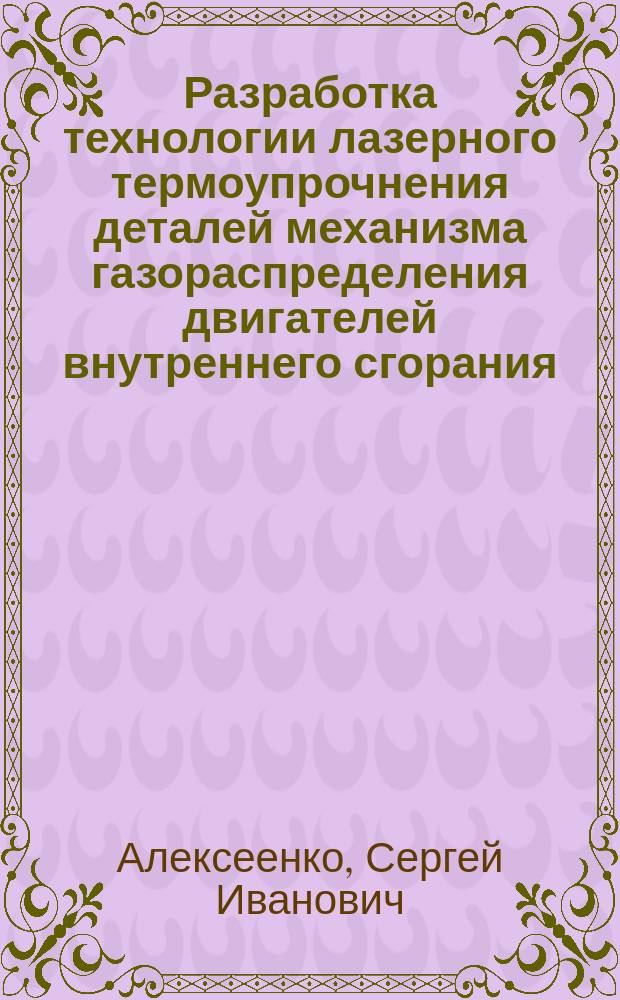 Разработка технологии лазерного термоупрочнения деталей механизма газораспределения двигателей внутреннего сгорания

Алексеенко, Сергей Иванович